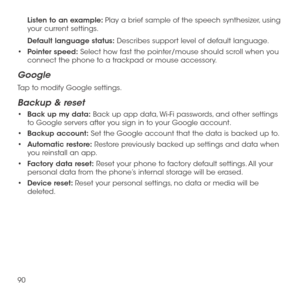 Listen to an example: Play a brief sample of the speech synthesizer, using your current settings.

Default language status: Describes support level of default language.

• Pointer speed: Select how fast the pointer/mouse should scroll when you connect the phone to a trackpad or mouse accessory.

Google

Tap to modify Google settings.

Backup & reset

• Back up my data: Back up app data, Wi-Fi passwords, and other settings to Google servers after you sign in to your Google account.

• Backup account: Set the Google account that the data is backed up to.

• Automatic restore: Restore previously backed up settings and data when you reinstall an app.

• Factory data reset: Reset your phone to factory default settings. All your personal data from the phone's internal storage will be erased.

• Device reset: Reset your personal settings, no data or media will be deleted.

90